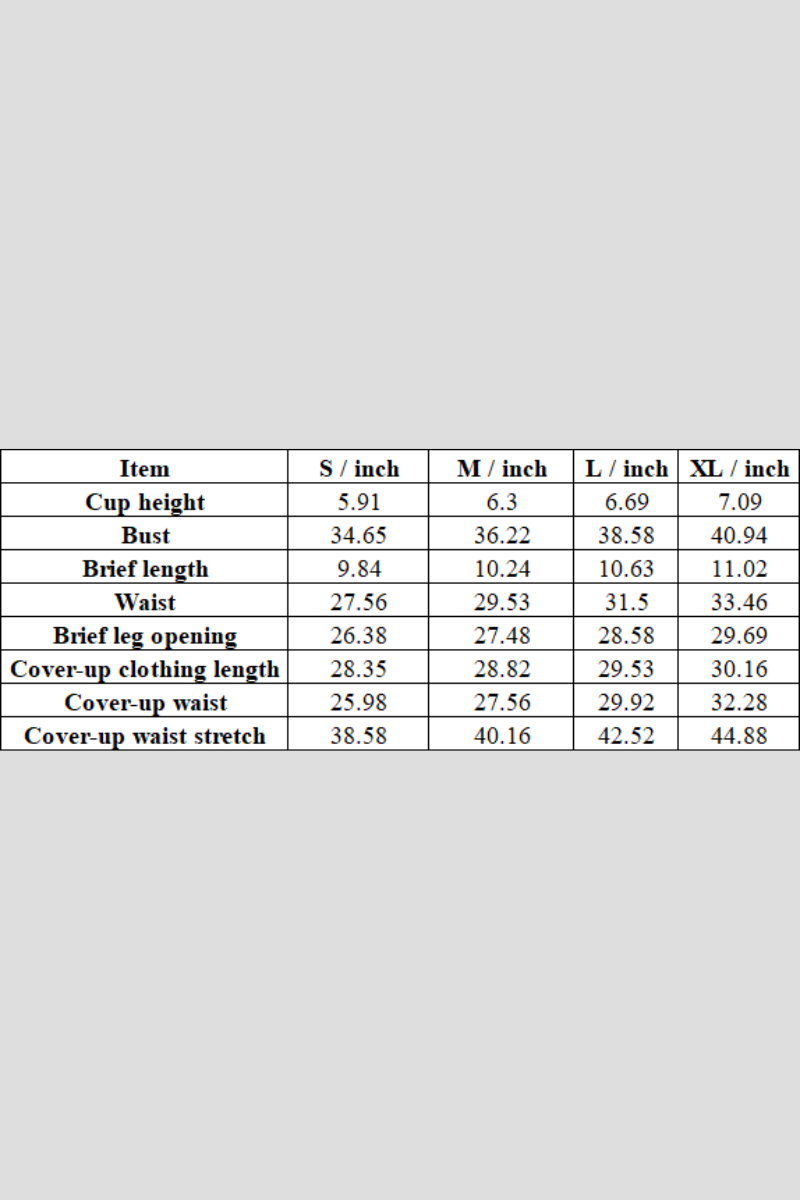 | Item | S / inch | M / inch | L / inch | XL / inch |
|---|---|---|---|---|
| Cup height | 5.91 | 6.3 | 6.69 | 7.09 |
| Bust | 34.65 | 36.22 | 38.58 | 40.94 |
| Brief length | 9.84 | 10.24 | 10.63 | 11.02 |
| Waist | 27.56 | 29.53 | 31.5 | 33.46 |
| Brief leg opening | 26.38 | 27.48 | 28.58 | 29.69 |
| Cover-up clothing length | 28.35 | 28.82 | 29.53 | 30.16 |
| Cover-up waist | 25.98 | 27.56 | 29.92 | 32.28 |
| Cover-up waist stretch | 38.58 | 40.16 | 42.52 | 44.88 |